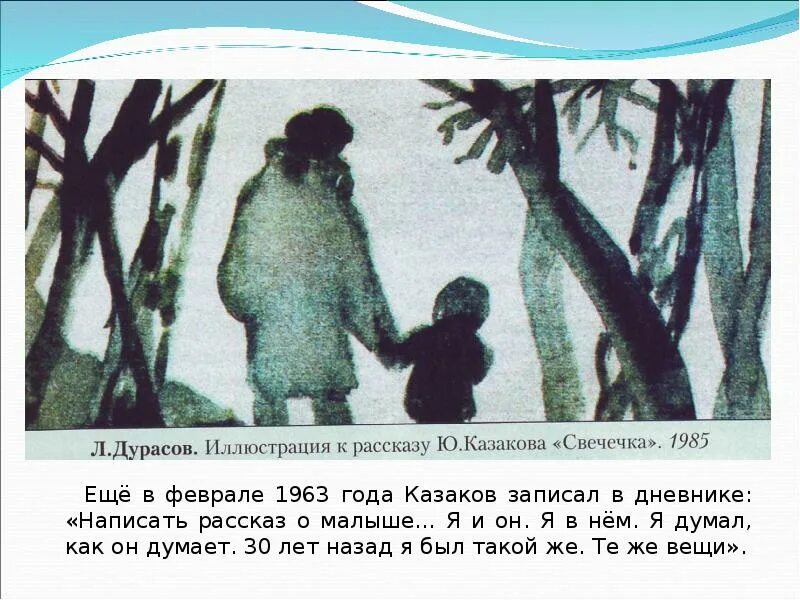 Л.Дурасов. Иллюстрация к рассказу Ю.Казакова «Свечечка». 1985

Ещё в феврале 1963 года Казаков записал в дневнике: «Написать рассказ о малыше... Я и он. Я в нём. Я думал, как он думает. 30 лет назад я был такой же. Те же вещи».